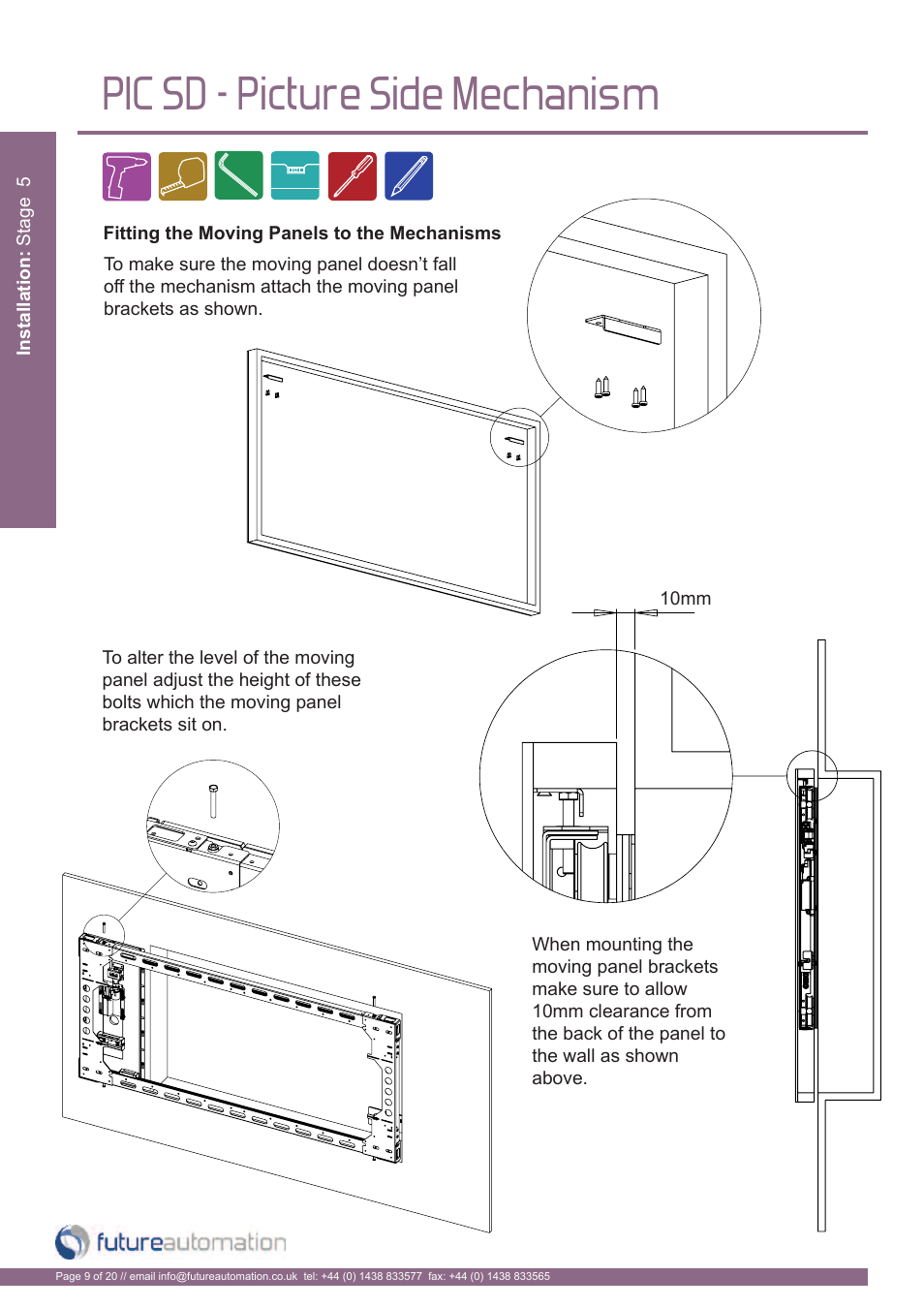 PIC SD - Picture Side Mechanism

Installation: Stage 5

Fitting the Moving Panels to the Mechanisms

To make sure the moving panel doesn't fall off the mechanism attach the moving panel brackets as shown.

10mm

To alter the level of the moving panel adjust the height of these bolts which the moving panel brackets sit on.

When mounting the moving panel brackets make sure to allow 10mm clearance from the back of the panel to the wall as shown above.

futureautomation

Page 9 of 20 // email info@futureautomation.co.uk tel: +44 (0) 1438 833577 fax: +44 (0) 1438 833565